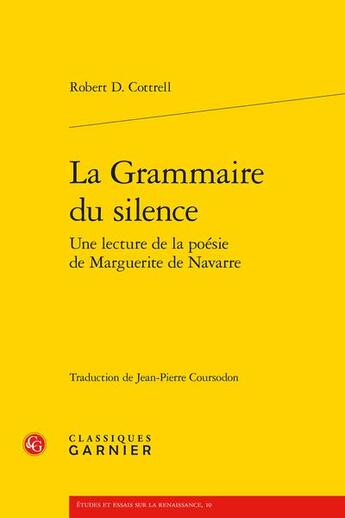 Robert D. Cottrell

La Grammaire du silence

Une lecture de la poésie de Marguerite de Navarre

Traduction de Jean-Pierre Coursodon

CG

CLASSIQUES GARNIER

ÉTUDES ET ESSAIS SUR LA RENAISSANCE, 10